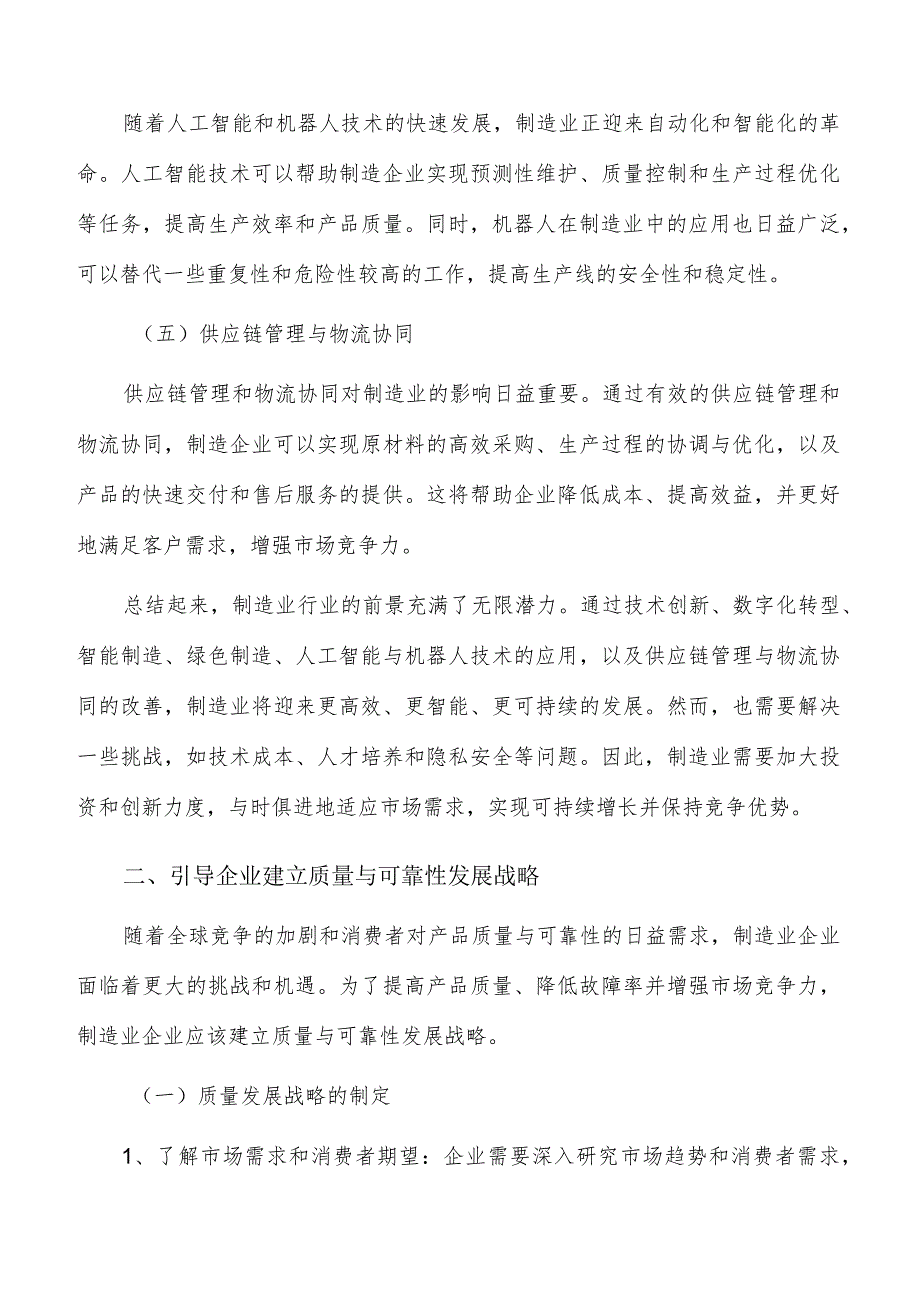 随着人工智能和机器人技术的快速发展，制造业正迎来自动化和智能化的革命。人工智能技术可以帮助制造企业实现预测性维护、质量控制和生产过程优化等任务，提高生产效率和产品质量。同时，机器人在制造业中的应用也日益广泛，可以替代一些重复性和危险性较高的工作，提高生产线的安全性和稳定性。

（五）供应链管理与物流协同

供应链管理和物流协同对制造业的影响日益重要。通过有效的供应链管理和物流协同，制造企业可以实现原材料的高效采购、生产过程的协调与优化，以及产品的快速交付和售后服务的提供。这将帮助企业降低成本、提高效益，并更好地满足客户需求，增强市场竞争力。

总结起来，制造业行业的前景充满了无限潜力。通过技术创新、数字化转型、智能制造、绿色制造、人工智能与机器人技术的应用，以及供应链管理与物流协同的改善，制造业将迎来更高效、更智能、更可持续的发展。然而，也需要解决一些挑战，如技术成本、人才培养和隐私安全等问题。因此，制造业需要加大投资和创新力度，与时俱进地适应市场需求，实现可持续增长并保持竞争优势。

二、引导企业建立质量与可靠性发展战略

随着全球竞争的加剧和消费者对产品质量与可靠性的日益需求，制造业企业面临着更大的挑战和机遇。为了提高产品质量、降低故障率并增强市场竞争力，制造业企业应该建立质量与可靠性发展战略。

（一）质量发展战略的制定

1、了解市场需求和消费者期望：企业需要深入研究市场趋势和消费者需求，